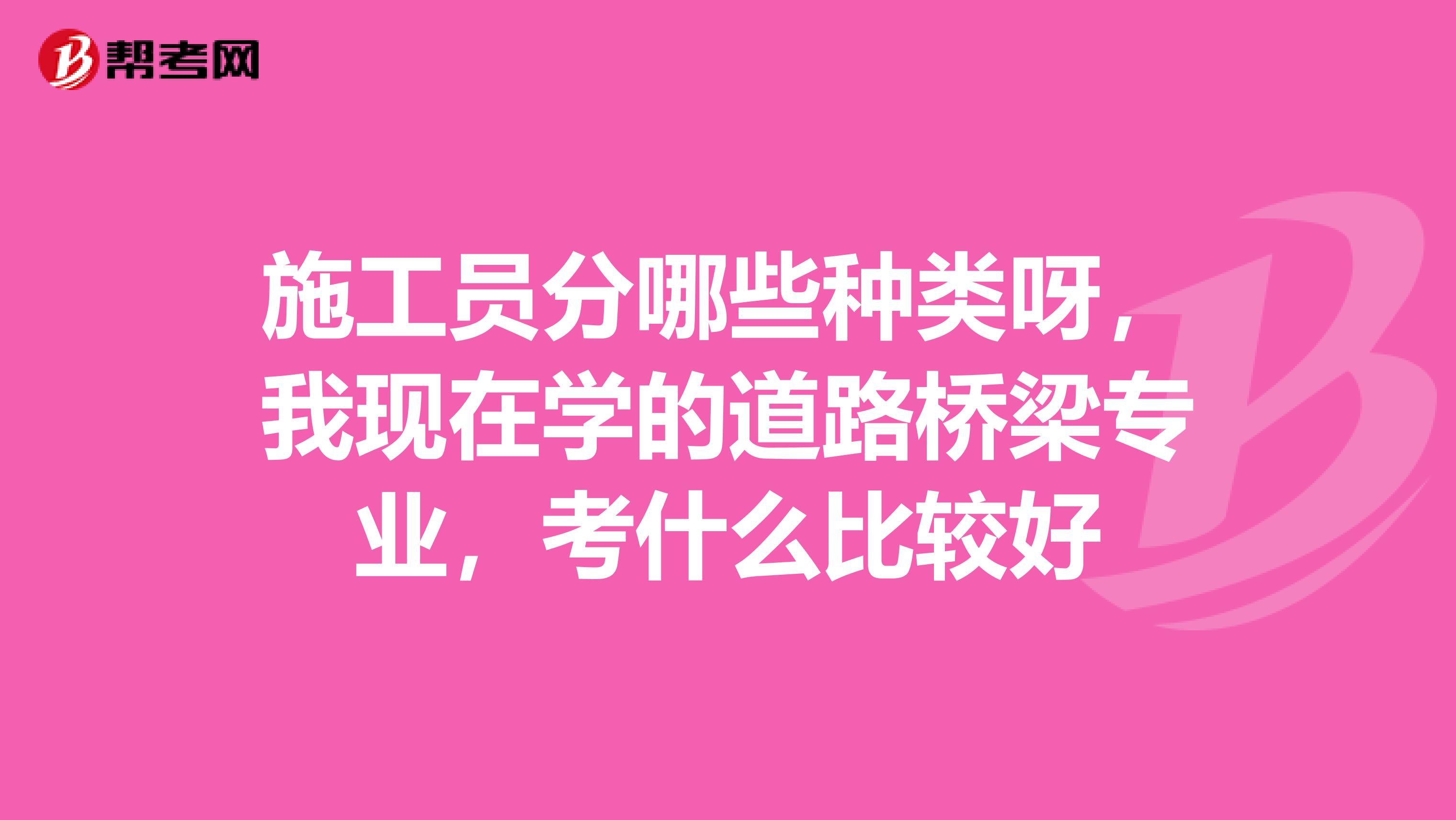 帮考网

施工员分哪些种类呀，我现在学的道路桥梁专业，考什么比较好